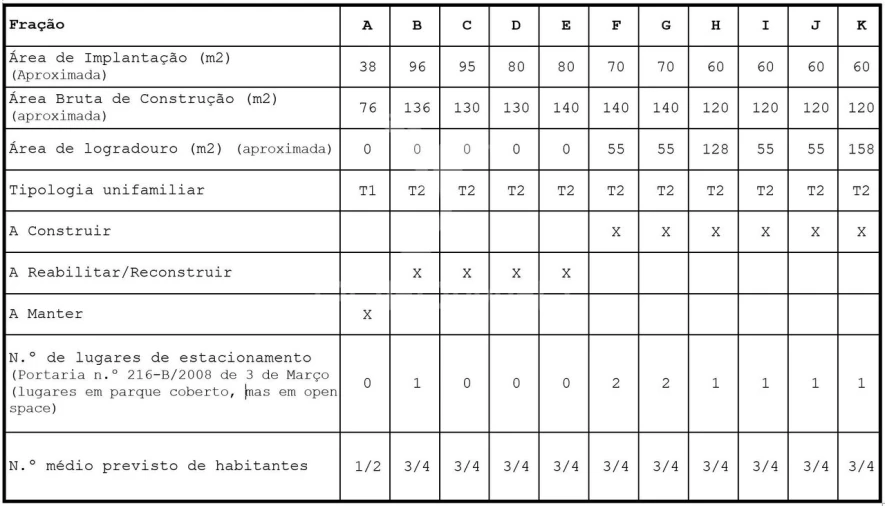 | Fração | A | B | C | D | E | F | G | H | I | J | K |
|---|---|---|---|---|---|---|---|---|---|---|---|
| Área de Implantação (m2) (Aproximada) | 38 | 96 | 95 | 80 | 80 | 70 | 70 | 60 | 60 | 60 | 60 |
| Área Bruta de Construção (m2) (aproximada) | 76 | 136 | 130 | 130 | 140 | 140 | 140 | 120 | 120 | 120 | 120 |
| Área de logradouro (m2) (aproximada) | 0 | 0 | 0 | 0 | 0 | 55 | 55 | 128 | 55 | 55 | 158 |
| Tipologia unifamiliar | T1 | T2 | T2 | T2 | T2 | T2 | T2 | T2 | T2 | T2 | T2 |
| A Construir | | | | | | X | X | X | X | X | X |
| A Reabilitar/Reconstruir | | X | X | X | X | | | | | | |
| A Manter | X | | | | | | | | | | |
| N.º de lugares de estacionamento (Portaria n.º 216-B/2008 de 3 de Março (lugares em parque coberto, mas em open space) | 0 | 1 | 0 | 0 | 0 | 2 | 2 | 1 | 1 | 1 | 1 |
| N.º médio previsto de habitantes | 1/2 | 3/4 | 3/4 | 3/4 | 3/4 | 3/4 | 3/4 | 3/4 | 3/4 | 3/4 | 3/4 |